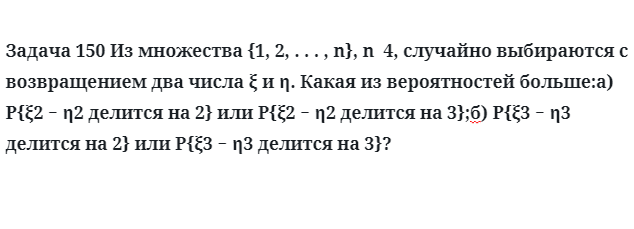 Задача 150 Из множества {1, 2, . . . , n}, n  4, случайно выбираются с возвращением два числа ξ и η. Какая из вероятностей больше:а) P{ξ2 − η2 делится на 2} или P{ξ2 − η2 делится на 3};б) P{ξ3 − η3 делится на 2} или P{ξ3 − η3 делится на 3}?